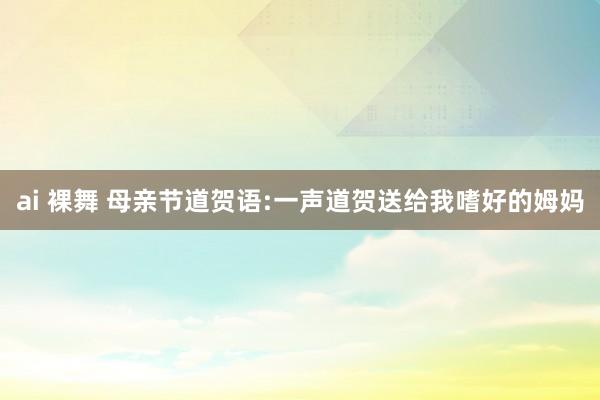 ai 裸舞 母亲节道贺语:一声道贺送给我嗜好的姆妈